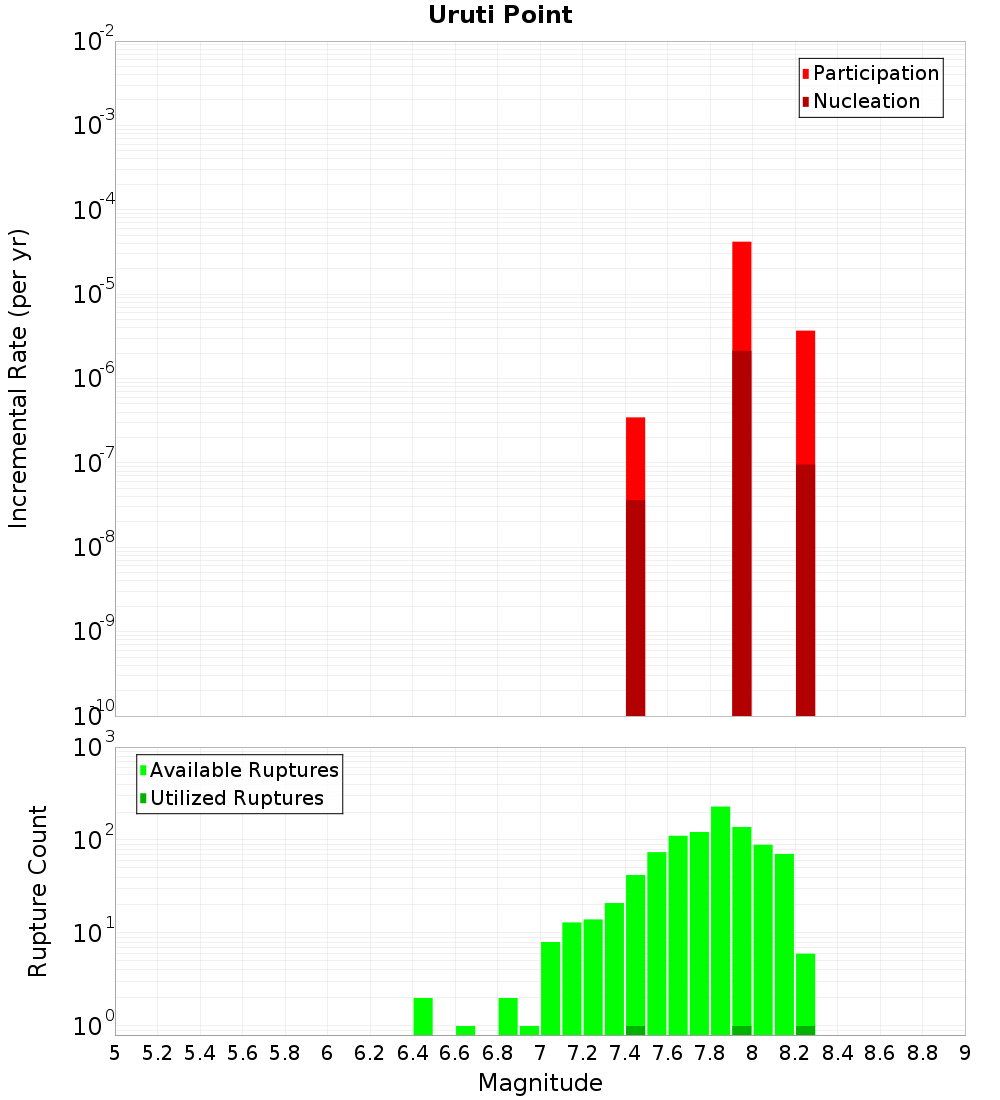 Uruti Point

Participation
Nucleation

Incremental Rate (per yr)

$10^{-2}$
$10^{-3}$
$10^{-4}$
$10^{-5}$
$10^{-6}$
$10^{-7}$
$10^{-8}$
$10^{-9}$
$10^{-10}$

Available Ruptures
Utilized Ruptures

Rupture Count

$10^{3}$
$10^{2}$
$10^{1}$
$10^{0}$

5 5.2 5.4 5.6 5.8 6 6.2 6.4 6.6 6.8 7 7.2 7.4 7.6 7.8 8 8.2 8.4 8.6 8.8 9

Magnitude